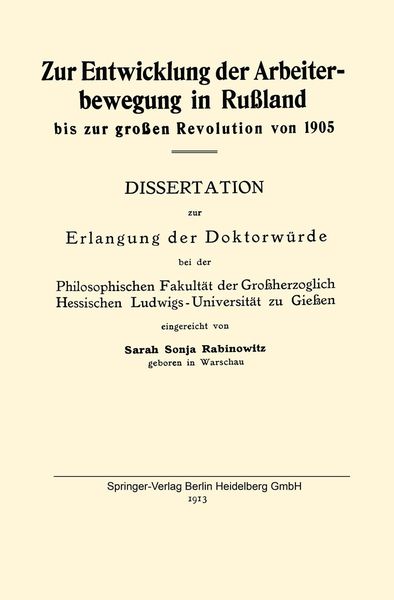 Zur Entwicklung der Arbeiterbewegung in Rußland
bis zur großen Revolution von 1905

DISSERTATION
zur
Erlangung der Doktorwürde
bei der
Philosophischen Fakultät der Großherzoglich Hessischen Ludwigs-Universität zu Gießen
eingereicht von
Sarah Sonja Rabinowitz
geboren in Warschau

Springer-Verlag Berlin Heidelberg GmbH
1913